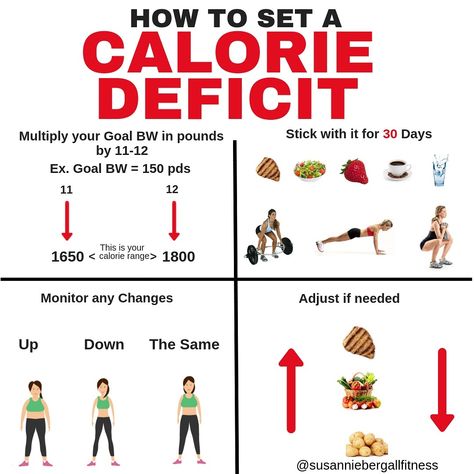 HOW TO SET A
CALORIE
DEFICIT

Multiply your Goal BW in pounds by 11-12

Ex. Goal BW = 150 pds

11

12

1650 < This is your calorie range > 1800

Stick with it for 30 Days

Monitor any Changes

Up

Down

The Same

Adjust if needed

@susanniebergallfitness